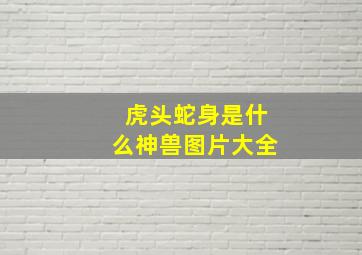 虎头蛇身是什么神兽图片大全